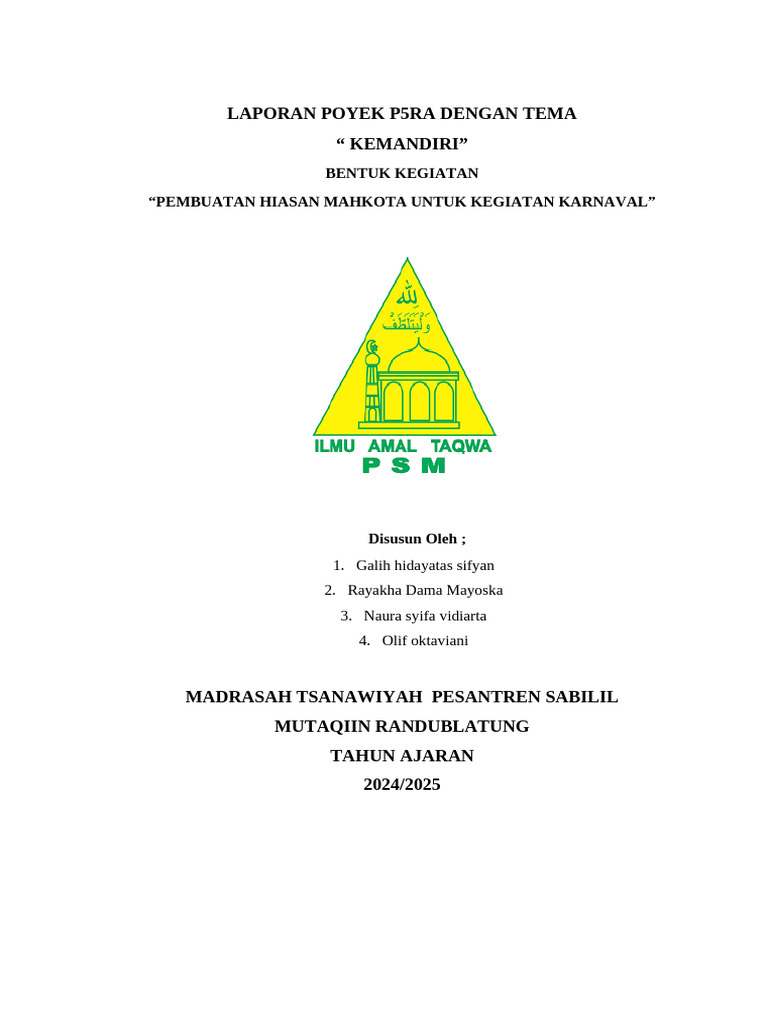 LAPORAN POYEK P5RA DENGAN TEMA
“ KEMANDIRI”
BENTUK KEGIATAN
“PEMBUATAN HIASAN MAHKOTA UNTUK KEGIATAN KARNAVAL”

الله
وليتلطف

ILMU AMAL TAQWA
P S M

Disusun Oleh ;
1. Galih hidayatas sifyan
2. Rayakha Dama Mayoska
3. Naura syifa vidiarta
4. Olif oktaviani

MADRASAH TSANAWIYAH PESANTREN SABILIL MUTAQIIN RANDUBLATUNG
TAHUN AJARAN
2024/2025